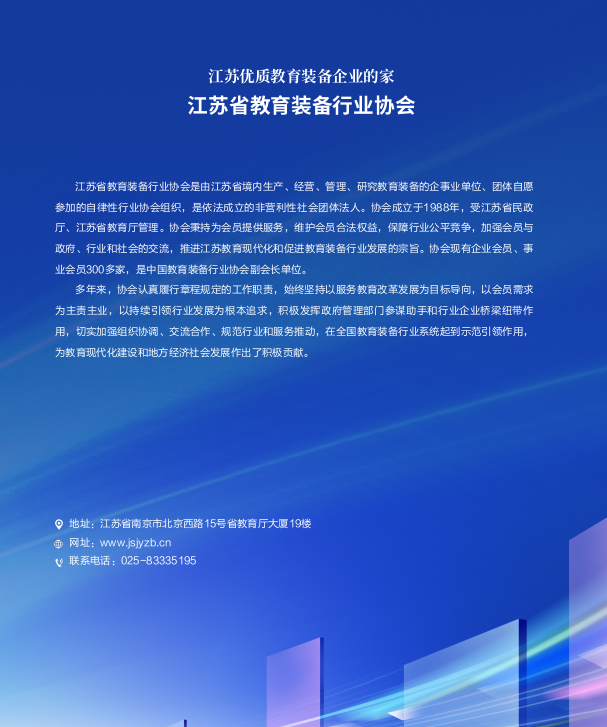 江苏优质教育装备企业的家

江苏省教育装备行业协会

江苏省教育装备行业协会是由江苏省境内生产、经营、管理、研究教育装备的企事业单位、团体自愿参加的自律性行业协会组织，是依法成立的非营利性社会团体法人。协会成立于1988年，受江苏省民政厅、江苏省教育厅管理。协会秉持为会员提供服务，维护会员合法权益，保障行业公平竞争，加强会员与政府、行业和社会的交流，推进江苏教育现代化和促进教育装备行业发展的宗旨。协会现有企业会员、事业会员300多家，是中国教育装备行业协会副会长单位。

多年来，协会认真履行章程规定的工作职责，始终坚持以服务教育改革发展为目标导向，以会员需求为主责主业，以持续引领行业发展为根本追求，积极发挥政府管理部门参谋助手和行业企业桥梁纽带作用，切实加强组织协调、交流合作、规范行业和服务推动，在全国教育装备行业系统起到示范引领作用，为教育现代化建设和地方经济社会发展作出了积极贡献。

地址：江苏省南京市北京西路15号省教育厅大厦19楼
网址：www.jsjyzb.cn
联系电话：025-83335195